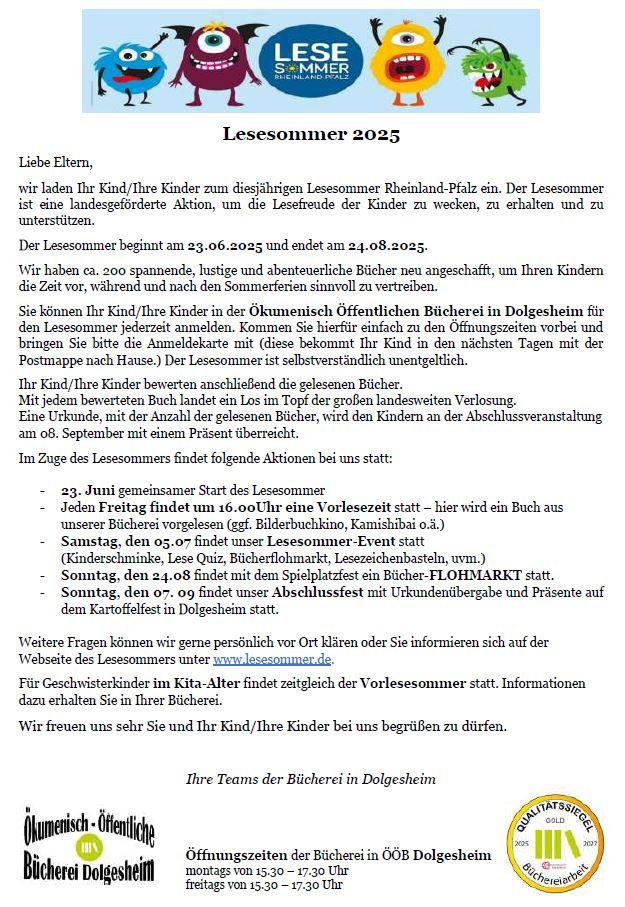 LESE SOMMER RHEINLAND-PFALZ

Lesesommer 2025

Liebe Eltern,

wir laden Ihr Kind/Ihre Kinder zum diesjährigen Lesesommer Rheinland-Pfalz ein. Der Lesesommer ist eine landesgeförderte Aktion, um die Lesefreude der Kinder zu wecken, zu erhalten und zu unterstützen.

Der Lesesommer beginnt am 23.06.2025 und endet am 24.08.2025.

Wir haben ca. 200 spannende, lustige und abenteuerliche Bücher neu angeschafft, um Ihren Kindern die Zeit vor, während und nach den Sommerferien sinnvoll zu vertreiben.

Sie können Ihr Kind/Ihre Kinder in der Ökumenisch Öffentlichen Bücherei in Dolgesheim für den Lesesommer jederzeit anmelden. Kommen Sie hierfür einfach zu den Öffnungszeiten vorbei und bringen Sie bitte die Anmeldekarte mit (diese bekommt Ihr Kind in den nächsten Tagen mit der Postmappe nach Hause.) Der Lesesommer ist selbstverständlich unentgeltlich.

Ihr Kind/Ihre Kinder bewerten anschließend die gelesenen Bücher.
Mit jedem bewerteten Buch landet ein Los im Topf der großen landesweiten Verlosung.
Eine Urkunde, mit der Anzahl der gelesenen Bücher, wird den Kindern an der Abschlussveranstaltung am 08. September mit einem Präsent überreicht.

Im Zuge des Lesesommers findet folgende Aktionen bei uns statt:

- 23. Juni gemeinsamer Start des Lesesommer
- Jeden Freitag findet um 16.00Uhr eine Vorlesezeit statt – hier wird ein Buch aus unserer Bücherei vorgelesen (ggf. Bilderbuchkino, Kamishibai o.ä.)
- Samstag, den 05.07 findet unser Lesesommer-Event statt (Kinderschminke, Lese Quiz, Bücherflohmarkt, Lesezeichenbasteln, uvm.)
- Sonntag, den 24.08 findet mit dem Spielplatzfest ein Bücher-FLOHMARKT statt.
- Sonntag, den 07. 09 findet unser Abschlussfest mit Urkundenübergabe und Präsente auf dem Kartoffelfest in Dolgesheim statt.

Weitere Fragen können wir gerne persönlich vor Ort klären oder Sie informieren sich auf der Webseite des Lesesommers unter www.lesesommer.de.

Für Geschwisterkinder im Kita-Alter findet zeitgleich der Vorlesesommer statt. Informationen dazu erhalten Sie in Ihrer Bücherei.

Wir freuen uns sehr Sie und Ihr Kind/Ihre Kinder bei uns begrüßen zu dürfen.

Ihre Teams der Bücherei in Dolgesheim

Ökumenisch - Öffentliche Bücherei Dolgesheim

Öffnungszeiten der Bücherei in ÖÖB Dolgesheim
montags von 15.30 – 17.30 Uhr
freitags von 15.30 – 17.30 Uhr

QUALITÄTSSIEGEL GOLD 2025 2027 Büchereiarbeit